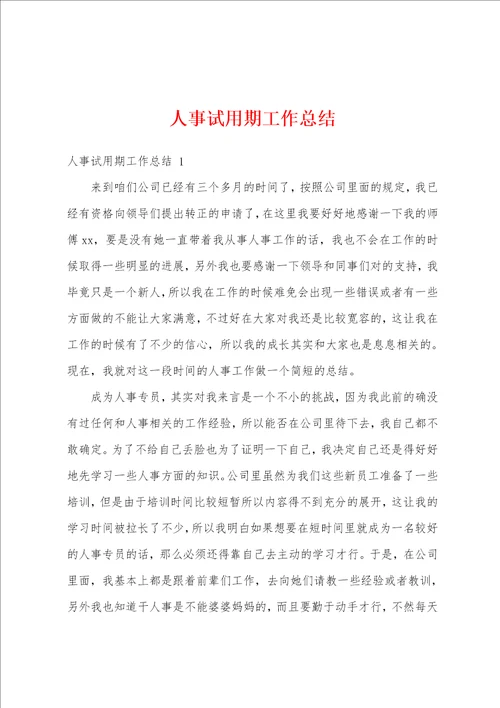 人事试用期工作总结

人事试用期工作总结 1

来到咱们公司已经有三个多月的时间了，按照公司里面的规定，我已经有资格向领导们提出转正的申请了，在这里我要好好地感谢一下我的师傅xx，要是没有她一直带着我从事人事工作的话，我也不会在工作的时候取得一些明显的进展，另外我也要感谢一下领导和同事们对的支持，我毕竟只是一个新人，所以我在工作的时候难免会出现一些错误或者有一些方面做的不能让大家满意，不过好在大家对我还是比较宽容的，这让我在工作的时候有了不少的信心，所以我的成长其实和大家也是息息相关的。现在，我就对这一段时间的人事工作做一个简短的总结。

成为人事专员，其实对我来言是一个不小的挑战，因为我此前的确没有过任何和人事相关的工作经验，所以能否在公司里待下去，我自己都不敢确定。为了不给自己丢脸也为了证明一下自己，我决定自己还是得好好地先学习一些人事方面的知识。公司里虽然为我们这些新员工准备了一些培训，但是由于培训时间比较短暂所以内容得不到充分的展开，这让我的学习时间被拉长了不少，所以我明白如果想要在短时间里就成为一名较好的人事专员的话，那么必须还得靠自己去主动的学习才行。于是，在公司里面，我基本上都是跟着前辈们工作，去向她们请教一些经验或者教训，另外我也知道干人事是不能婆婆妈妈的，而且要勤于动手才行，不然每天